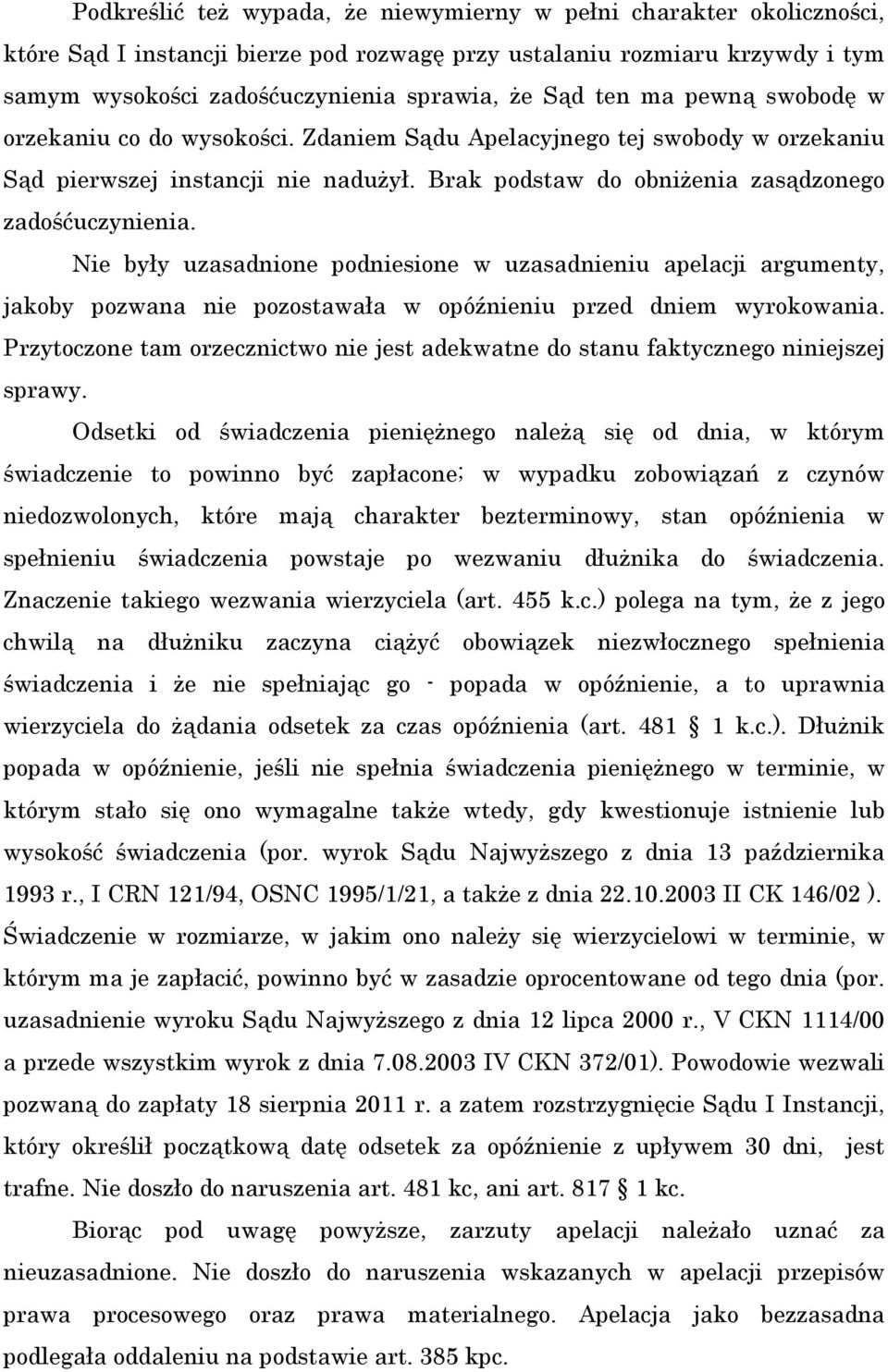 Podkreślić też wypada, że niewymierny w pełni charakter okoliczności, które Sąd I instancji bierze pod rozwagę przy ustalaniu rozmiaru krzywdy i tym samym wysokości zadośćuczynienia sprawia, że Sąd ten ma pewną swobodę w orzekaniu co do wysokości. Zdaniem Sądu Apelacyjnego tej swobody w orzekaniu Sąd pierwszej instancji nie nadużył. Brak podstaw do obniżenia zasądzonego zadośćuczynienia.

Nie były uzasadnione podniesione w uzasadnieniu apelacji argumenty, jakoby pozwana nie pozostawała w opóźnieniu przed dniem wyrokowania. Przytoczone tam orzecznictwo nie jest adekwatne do stanu faktycznego niniejszej sprawy.

Odsetki od świadczenia pieniężnego należą się od dnia, w którym świadczenie to powinno być zapłacone; w wypadku zobowiązań z czynów niedozwolonych, które mają charakter bezterminowy, stan opóźnienia w spełnieniu świadczenia powstaje po wezwaniu dłużnika do świadczenia. Znaczenie takiego wezwania wierzyciela (art. 455 k.c.) polega na tym, że z jego chwilą na dłużniku zaczyna ciążyć obowiązek niezwłocznego spełnienia świadczenia i że nie spełniając go - popada w opóźnienie, a to uprawnia wierzyciela do żądania odsetek za czas opóźnienia (art. 481 § 1 k.c.). Dłużnik popada w opóźnienie, jeśli nie spełnia świadczenia pieniężnego w terminie, w którym stało się ono wymagalne także wtedy, gdy kwestionuje istnienie lub wysokość świadczenia (por. wyrok Sądu Najwyższego z dnia 13 października 1993 r., I CRN 121/94, OSNC 1995/1/21, a także z dnia 22.10.2003 II CK 146/02 ). Świadczenie w rozmiarze, w jakim ono należy się wierzycielowi w terminie, w którym ma je zapłacić, powinno być w zasadzie oprocentowane od tego dnia (por. uzasadnienie wyroku Sądu Najwyższego z dnia 12 lipca 2000 r., V CKN 1114/00 a przede wszystkim wyrok z dnia 7.08.2003 IV CKN 372/01). Powodowie wezwali pozwaną do zapłaty 18 sierpnia 2011 r. a zatem rozstrzygnięcie Sądu I Instancji, który określił początkową datę odsetek za opóźnienie z upływem 30 dni, jest trafne. Nie doszło do naruszenia art. 481 kc, ani art. 817 § 1 kc.

Biorąc pod uwagę powyższe, zarzuty apelacji należało uznać za nieuzasadnione. Nie doszło do naruszenia wskazanych w apelacji przepisów prawa procesowego oraz prawa materialnego. Apelacja jako bezzasadna podlegała oddaleniu na podstawie art. 385 kpc.